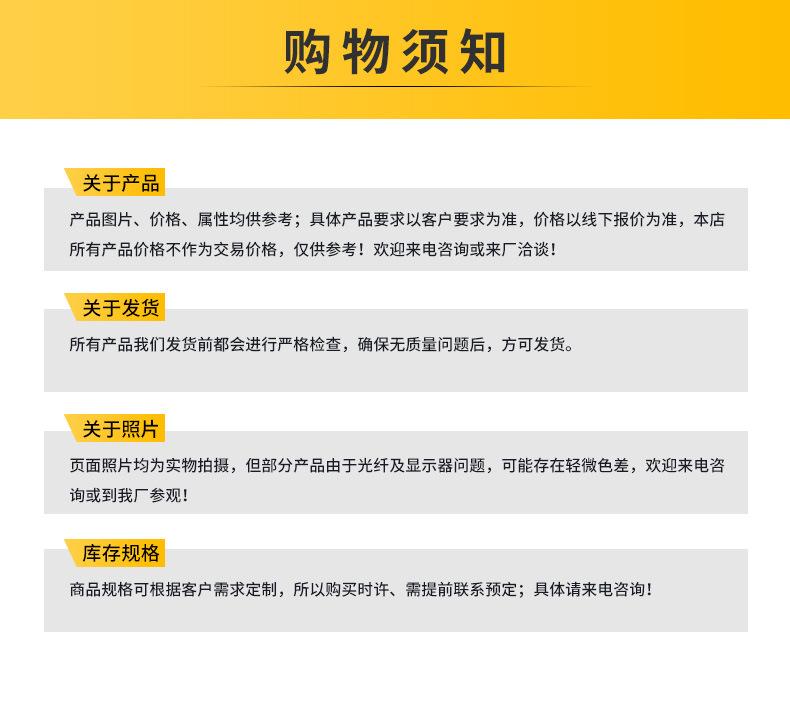 购物须知

关于产品

产品图片、价格、属性均供参考；具体产品要求以客户要求为准，价格以线下报价为准，本店所有产品价格不作为交易价格，仅供参考！欢迎来电咨询或来厂洽谈！

关于发货

所有产品我们发货前都会进行严格检查，确保无质量问题后，方可发货。

关于照片

页面照片均为实物拍摄，但部分产品由于光纤及显示器问题，可能存在轻微色差，欢迎来电咨询或到我厂参观！

库存规格

商品规格可根据客户需求定制，所以购买时许、需提前联系预定；具体请来电咨询！